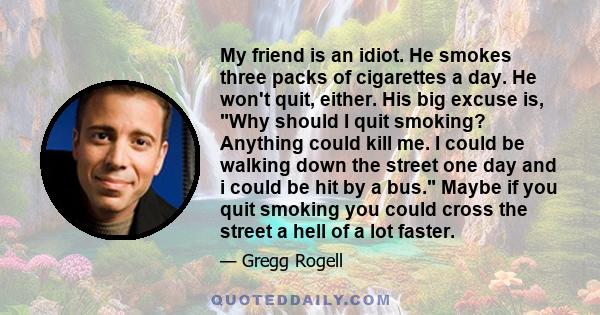 My friend is an idiot. He smokes three packs of cigarettes a day. He won't quit, either. His big excuse is, "Why should I quit smoking? Anything could kill me. I could be walking down the street one day and i could be hit by a bus." Maybe if you quit smoking you could cross the street a hell of a lot faster.

— Gregg Rogell

QUOTEDDAILY.COM